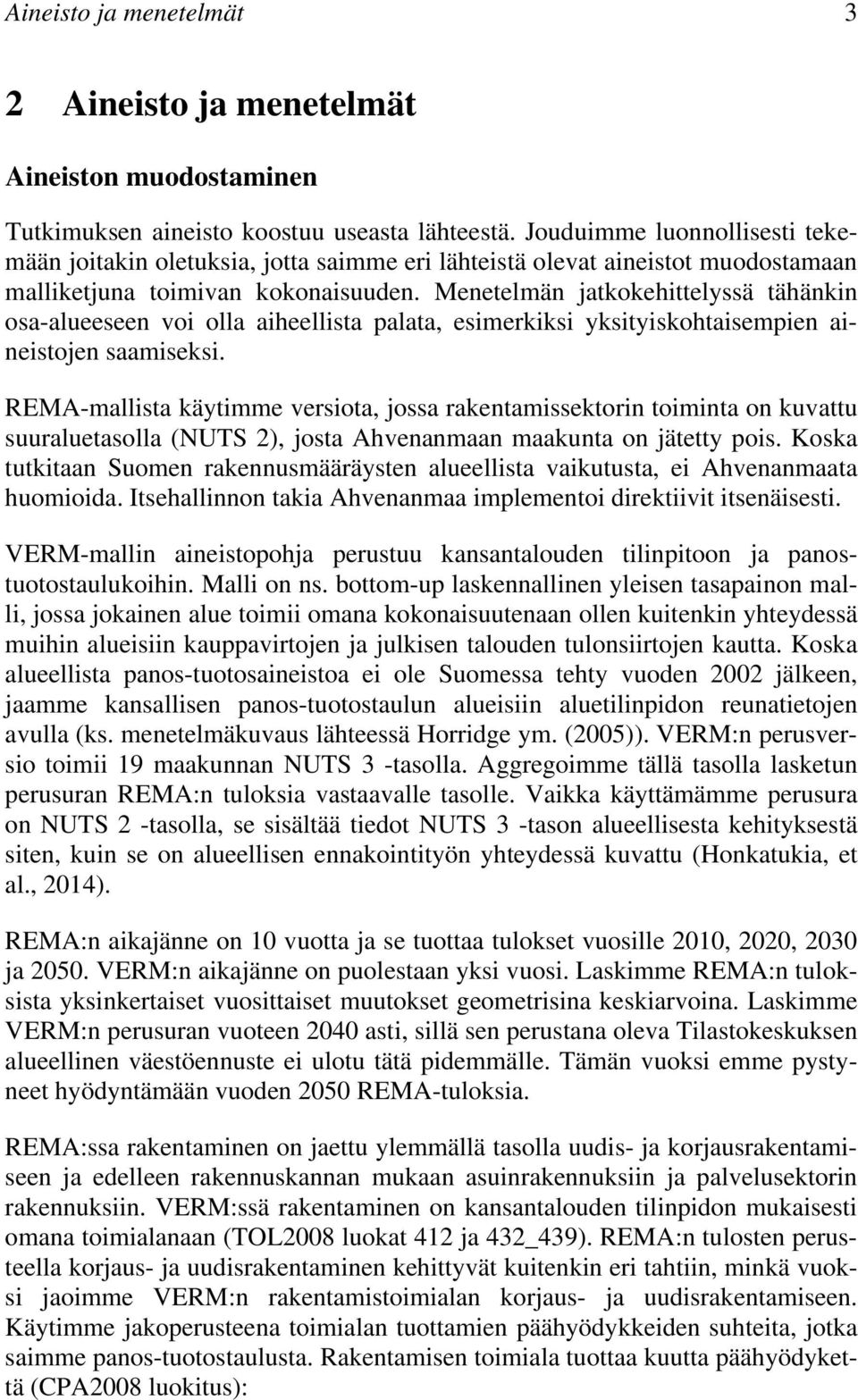 Aineisto ja menetelmät 3

2 Aineisto ja menetelmät

Aineiston muodostaminen

Tutkimuksen aineisto koostuu useasta lähteestä. Jouduimme luonnollisesti tekemään joitakin oletuksia, jotta saimme eri lähteistä olevat aineistot muodostamaan malliketjuna toimivan kokonaisuuden. Menetelmän jatkokehittelyssä tähänkin osa-alueeseen voi olla aiheellista palata, esimerkiksi yksityiskohtaisempien aineistojen saamiseksi.

REMA-mallista käytimme versiota, jossa rakentamissektorin toiminta on kuvattu suuraluetasolla (NUTS 2), josta Ahvenanmaan maakunta on jätetty pois. Koska tutkitaan Suomen rakennusmääräysten alueellista vaikutusta, ei Ahvenanmaata huomioida. Itsehallinnon takia Ahvenanmaa implementoi direktiivit itsenäisesti.

VERM-mallin aineistopohja perustuu kansantalouden tilinpitoon ja panostuotostaulukoihin. Malli on ns. bottom-up laskennallinen yleisen tasapainon malli, jossa jokainen alue toimii omana kokonaisuutenaan ollen kuitenkin yhteydessä muihin alueisiin kauppavirtojen ja julkisen talouden tulonsiirtojen kautta. Koska alueellista panos-tuotosaineistoa ei ole Suomessa tehty vuoden 2002 jälkeen, jaamme kansallisen panos-tuotostaulun alueisiin aluetilinpidon reunatietojen avulla (ks. menetelmäkuvaus lähteessä Horridge ym. (2005)). VERM:n perusversio toimii 19 maakunnan NUTS 3 -tasolla. Aggregoimme tällä tasolla lasketun perusuran REMA:n tuloksia vastaavalle tasolle. Vaikka käyttämämme perusura on NUTS 2 -tasolla, se sisältää tiedot NUTS 3 -tason alueellisesta kehityksestä siten, kuin se on alueellisen ennakointityön yhteydessä kuvattu (Honkatukia, et al., 2014).

REMA:n aikajänne on 10 vuotta ja se tuottaa tulokset vuosille 2010, 2020, 2030 ja 2050. VERM:n aikajänne on puolestaan yksi vuosi. Laskimme REMA:n tuloksista yksinkertaiset vuosittaiset muutokset geometrisina keskiarvoina. Laskimme VERM:n perusuran vuoteen 2040 asti, sillä sen perustana oleva Tilastokeskuksen alueellinen väestöennuste ei ulotu tätä pidemmälle. Tämän vuoksi emme pystyneet hyödyntämään vuoden 2050 REMA-tuloksia.

REMA:ssa rakentaminen on jaettu ylemmällä tasolla uudis- ja korjausrakentamiseen ja edelleen rakennuskannan mukaan asuinrakennuksiin ja palvelusektorin rakennuksiin. VERM:ssä rakentaminen on kansantalouden tilinpidon mukaisesti omana toimialanaan (TOL2008 luokat 412 ja 432_439). REMA:n tulosten perusteella korjaus- ja uudisrakentaminen kehittyvät kuitenkin eri tahtiin, minkä vuoksi jaoimme VERM:n rakentamistoimialan korjaus- ja uudisrakentamiseen. Käytimme jakoperusteena toimialan tuottamien päähyödykkeiden suhteita, jotka saimme panos-tuotostaulusta. Rakentamisen toimiala tuottaa kuutta päähyödykettä (CPA2008 luokitus):